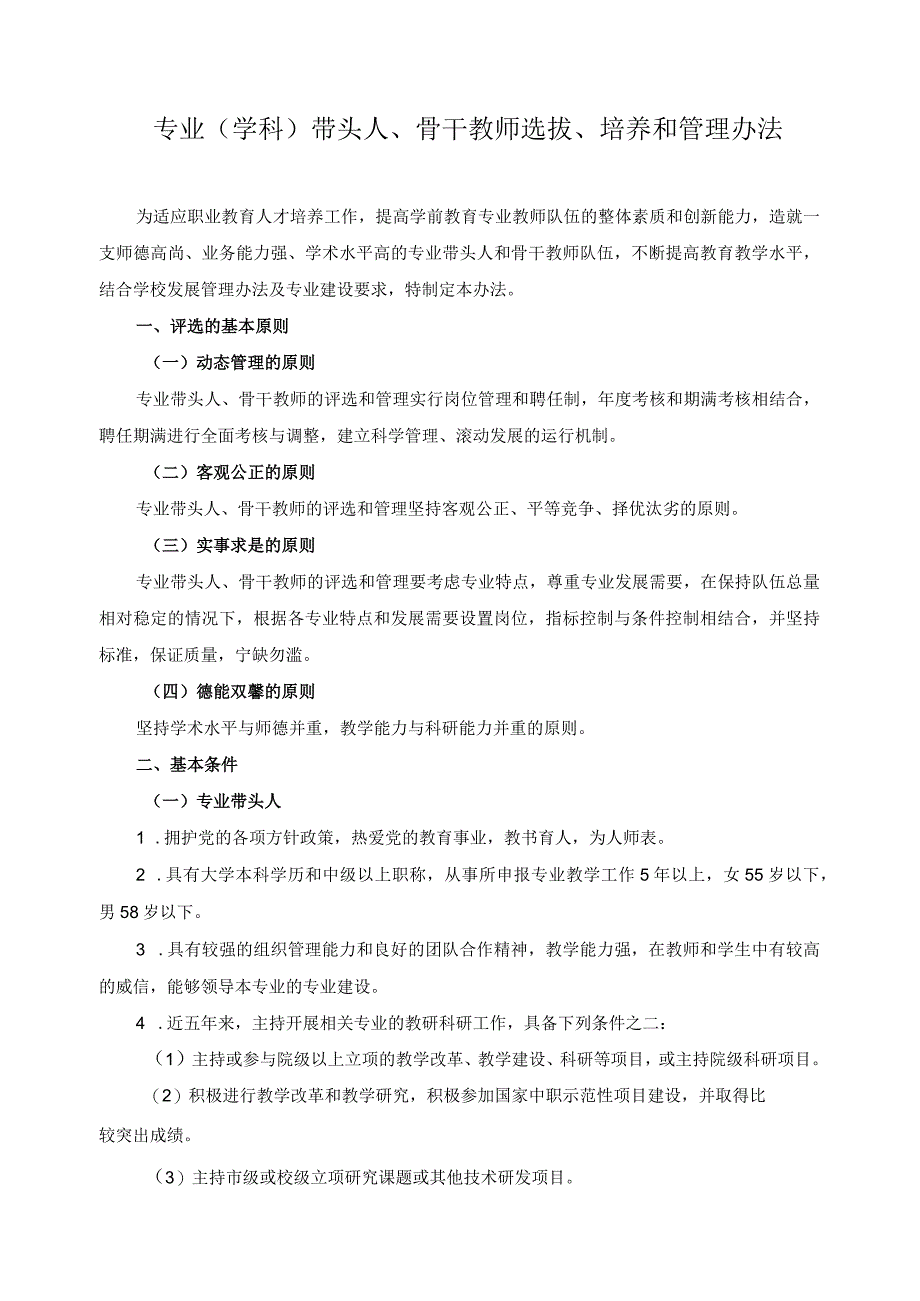 专业（学科）带头人、骨干教师选拔、培养和管理办法

为适应职业教育人才培养工作，提高学前教育专业教师队伍的整体素质和创新能力，造就一支师德高尚、业务能力强、学术水平高的专业带头人和骨干教师队伍，不断提高教育教学水平，结合学校发展管理办法及专业建设要求，特制定本办法。

一、评选的基本原则

（一）动态管理的原则

专业带头人、骨干教师的评选和管理实行岗位管理和聘任制，年度考核和期满考核相结合，聘任期满进行全面考核与调整，建立科学管理、滚动发展的运行机制。

（二）客观公正的原则

专业带头人、骨干教师的评选和管理坚持客观公正、平等竞争、择优汰劣的原则。

（三）实事求是的原则

专业带头人、骨干教师的评选和管理要考虑专业特点，尊重专业发展需要，在保持队伍总量相对稳定的情况下，根据各专业特点和发展需要设置岗位，指标控制与条件控制相结合，并坚持标准，保证质量，宁缺勿滥。

（四）德能双馨的原则

坚持学术水平与师德并重，教学能力与科研能力并重的原则。

二、基本条件

（一）专业带头人

1．拥护党的各项方针政策，热爱党的教育事业，教书育人，为人师表。

2．具有大学本科学历和中级以上职称，从事所申报专业教学工作5年以上，女55岁以下，男58岁以下。

3．具有较强的组织管理能力和良好的团队合作精神，教学能力强，在教师和学生中有较高的威信，能够领导本专业的专业建设。

4．近五年来，主持开展相关专业的教研科研工作，具备下列条件之二：

（1）主持或参与院级以上立项的教学改革、教学建设、科研等项目，或主持院级科研项目。

（2）积极进行教学改革和教学研究，积极参加国家中职示范性项目建设，并取得比较突出成绩。

（3）主持市级或校级立项研究课题或其他技术研发项目。